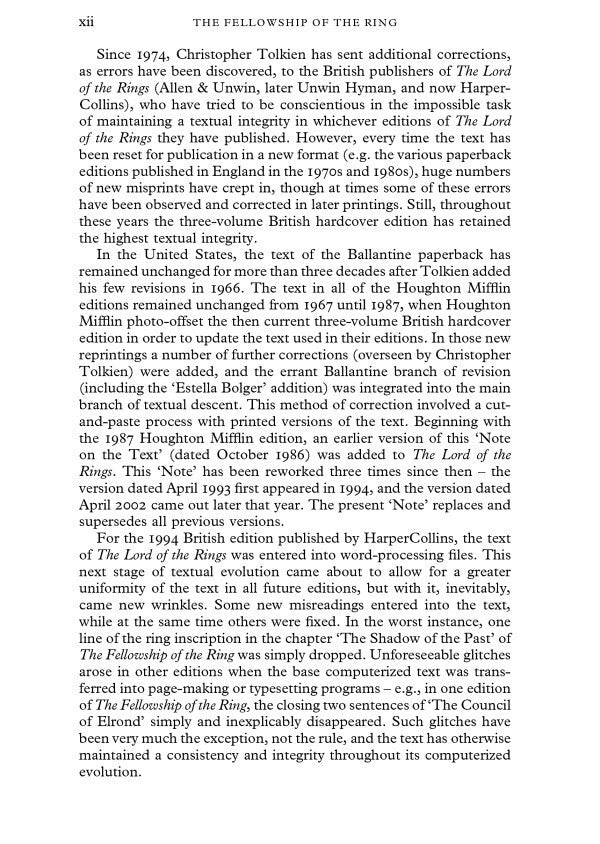 xii THE FELLOWSHIP OF THE RING

Since 1974, Christopher Tolkien has sent additional corrections, as errors have been discovered, to the British publishers of The Lord of the Rings (Allen & Unwin, later Unwin Hyman, and now HarperCollins), who have tried to be conscientious in the impossible task of maintaining a textual integrity in whichever editions of The Lord of the Rings they have published. However, every time the text has been reset for publication in a new format (e.g. the various paperback editions published in England in the 1970s and 1980s), huge numbers of new misprints have crept in, though at times some of these errors have been observed and corrected in later printings. Still, throughout these years the three-volume British hardcover edition has retained the highest textual integrity.

In the United States, the text of the Ballantine paperback has remained unchanged for more than three decades after Tolkien added his few revisions in 1966. The text in all of the Houghton Mifflin editions remained unchanged from 1967 until 1987, when Houghton Mifflin photo-offset the then current three-volume British hardcover edition in order to update the text used in their editions. In those new reprintings a number of further corrections (overseen by Christopher Tolkien) were added, and the errant Ballantine branch of revision (including the 'Estella Bolger' addition) was integrated into the main branch of textual descent. This method of correction involved a cut-and-paste process with printed versions of the text. Beginning with the 1987 Houghton Mifflin edition, an earlier version of this 'Note on the Text' (dated October 1986) was added to The Lord of the Rings. This 'Note' has been reworked three times since then – the version dated April 1993 first appeared in 1994, and the version dated April 2002 came out later that year. The present 'Note' replaces and supersedes all previous versions.

For the 1994 British edition published by HarperCollins, the text of The Lord of the Rings was entered into word-processing files. This next stage of textual evolution came about to allow for a greater uniformity of the text in all future editions, but with it, inevitably, came new wrinkles. Some new misreadings entered into the text, while at the same time others were fixed. In the worst instance, one line of the ring inscription in the chapter 'The Shadow of the Past' of The Fellowship of the Ring was simply dropped. Unforeseeable glitches arose in other editions when the base computerized text was transferred into page-making or typesetting programs – e.g., in one edition of The Fellowship of the Ring, the closing two sentences of 'The Council of Elrond' simply and inexplicably disappeared. Such glitches have been very much the exception, not the rule, and the text has otherwise maintained a consistency and integrity throughout its computerized evolution.